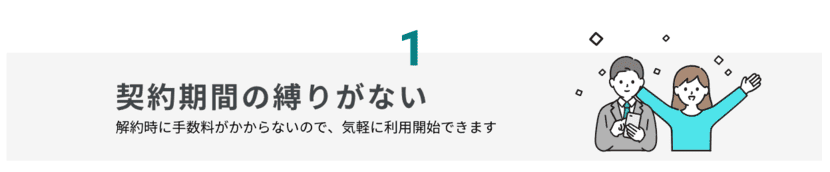 1

契約期間の縛りがない

解約時に手数料がかからないので、気軽に利用開始できます